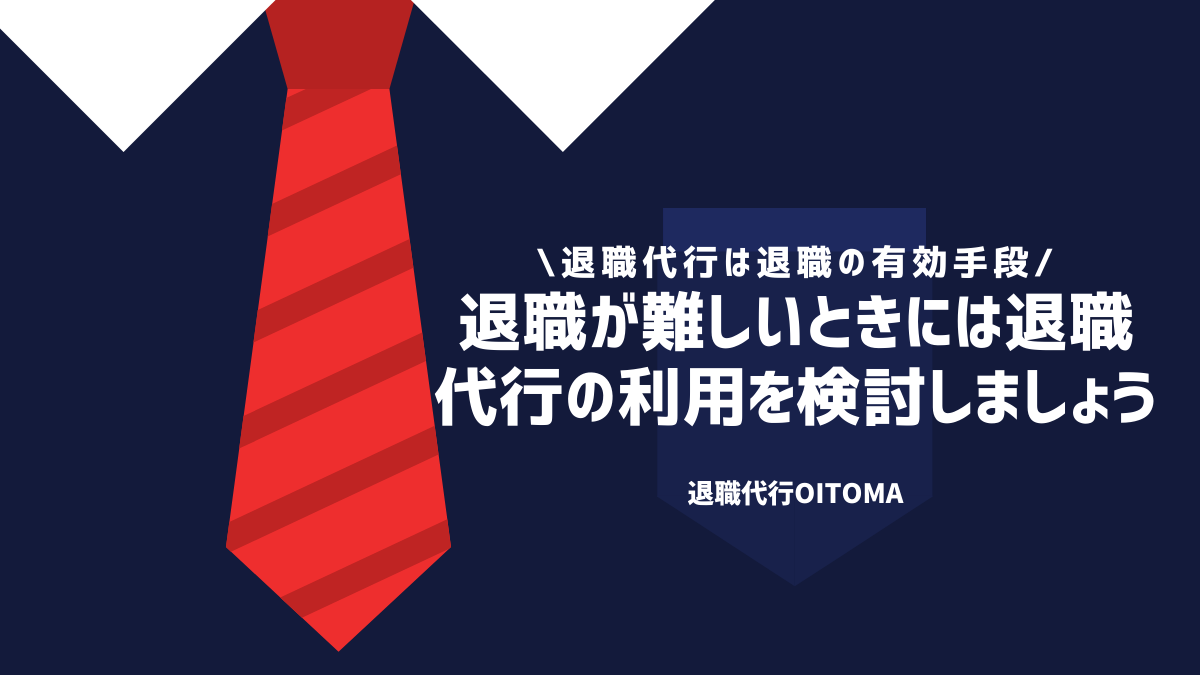 \退職代行は退職の有効手段/
退職が難しいときには退職代行の利用を検討しましょう

退職代行OITOMA